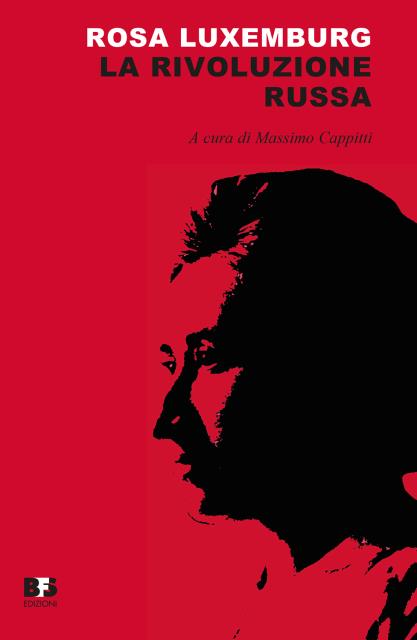 ROSA LUXEMBURG
LA RIVOLUZIONE RUSSA

A cura di Massimo Cappitti

BFS
EDIZIONI